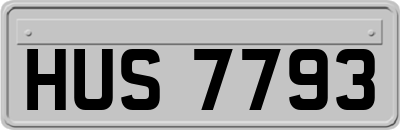 HUS 7793